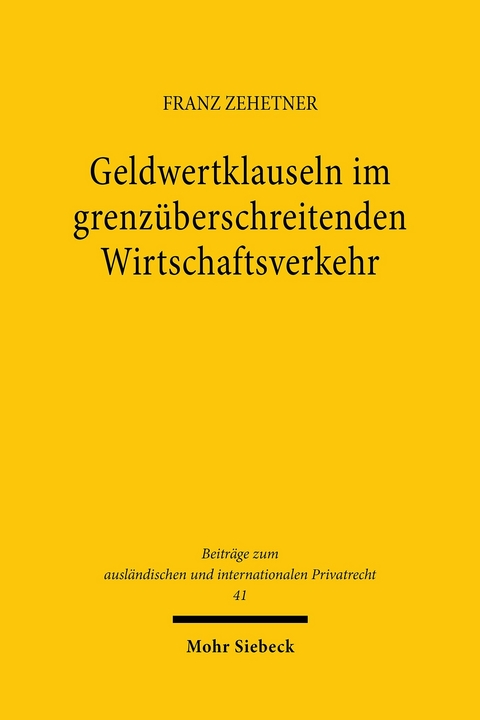 FRANZ ZEHETNER

Geldwertklauseln im grenzüberschreitenden Wirtschaftsverkehr

Beiträge zum ausländischen und internationalen Privatrecht
41

Mohr Siebeck